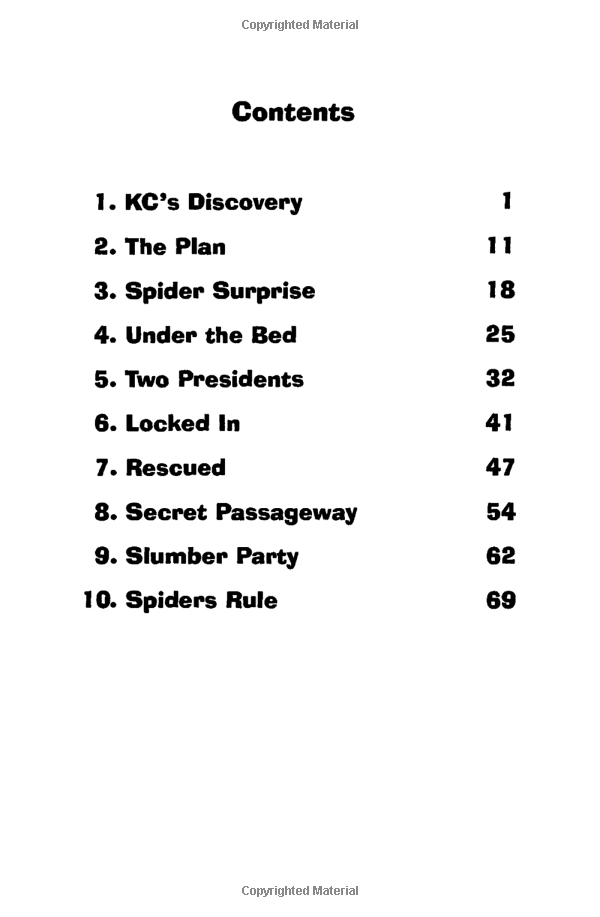 Copyrighted Material

Contents

1. KC's Discovery 1
2. The Plan 11
3. Spider Surprise 18
4. Under the Bed 25
5. Two Presidents 32
6. Locked In 41
7. Rescued 47
8. Secret Passageway 54
9. Slumber Party 62
10. Spiders Rule 69

Copyrighted Material